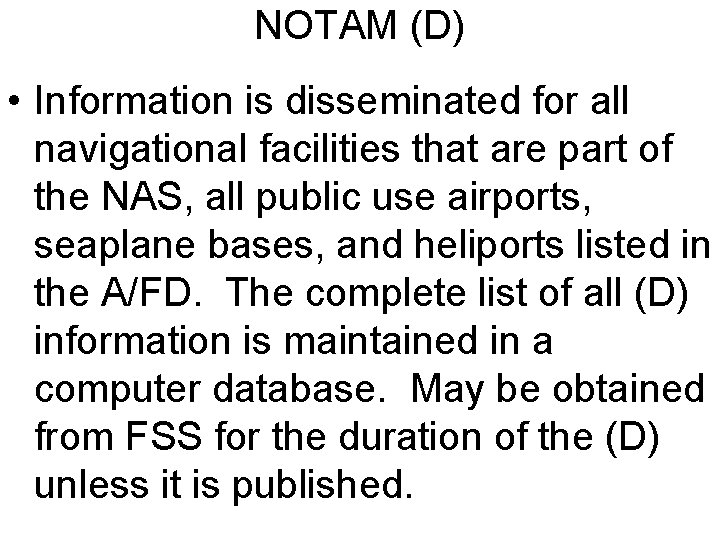 NOTAM (D)

• Information is disseminated for all navigational facilities that are part of the NAS, all public use airports, seaplane bases, and heliports listed in the A/FD. The complete list of all (D) information is maintained in a computer database. May be obtained from FSS for the duration of the (D) unless it is published.